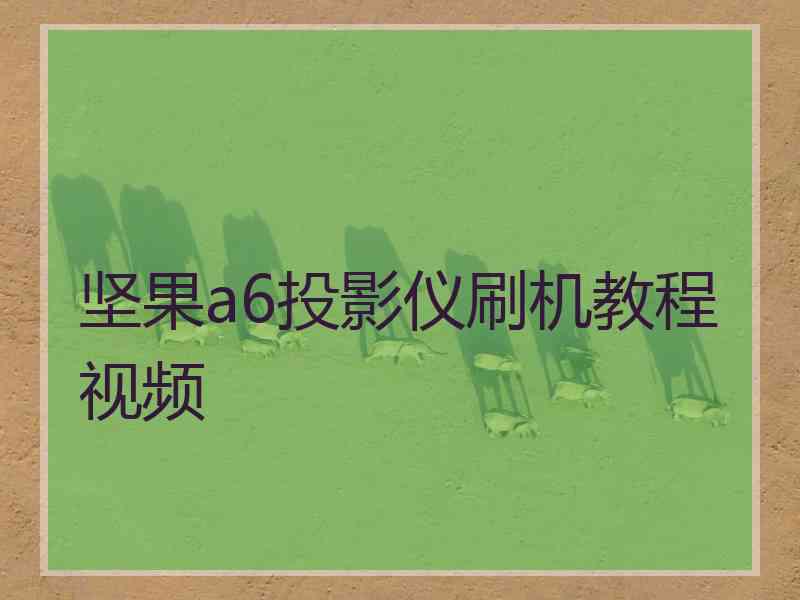 坚果a6投影仪刷机教程视频